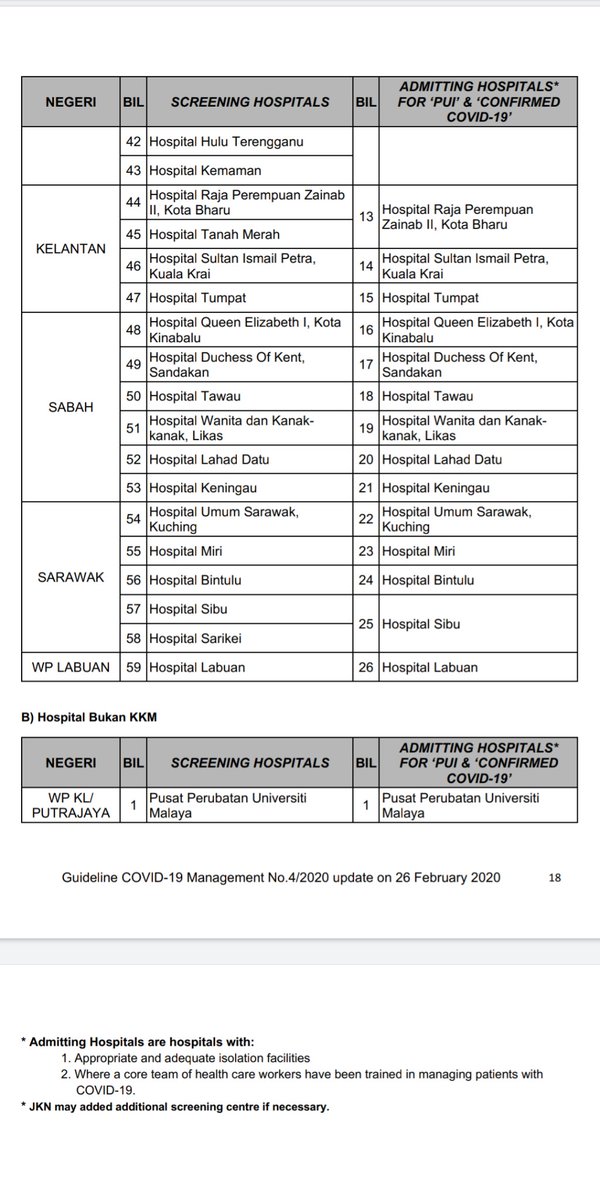 | NEGERI | BIL | SCREENING HOSPITALS | BIL | ADMITTING HOSPITALS* FOR 'PUI' & 'CONFIRMED COVID-19' |
|---|---|---|---|---|
| | 42 | Hospital Hulu Terengganu | | |
| | 43 | Hospital Kemaman | | |
| KELANTAN | 44 | Hospital Raja Perempuan Zainab II, Kota Bharu | 13 | Hospital Raja Perempuan Zainab II, Kota Bharu |
| | 45 | Hospital Tanah Merah | | |
| | 46 | Hospital Sultan Ismail Petra, Kuala Krai | 14 | Hospital Sultan Ismail Petra, Kuala Krai |
| | 47 | Hospital Tumpat | 15 | Hospital Tumpat |
| SABAH | 48 | Hospital Queen Elizabeth I, Kota Kinabalu | 16 | Hospital Queen Elizabeth I, Kota Kinabalu |
| | 49 | Hospital Duchess Of Kent, Sandakan | 17 | Hospital Duchess Of Kent, Sandakan |
| | 50 | Hospital Tawau | 18 | Hospital Tawau |
| | 51 | Hospital Wanita dan Kanak-kanak, Likas | 19 | Hospital Wanita dan Kanak-kanak, Likas |
| | 52 | Hospital Lahad Datu | 20 | Hospital Lahad Datu |
| | 53 | Hospital Keningau | 21 | Hospital Keningau |
| SARAWAK | 54 | Hospital Umum Sarawak, Kuching | 22 | Hospital Umum Sarawak, Kuching |
| | 55 | Hospital Miri | 23 | Hospital Miri |
| | 56 | Hospital Bintulu | 24 | Hospital Bintulu |
| | 57 | Hospital Sibu | 25 | Hospital Sibu |
| | 58 | Hospital Sarikei | | |
| WP LABUAN | 59 | Hospital Labuan | 26 | Hospital Labuan |

B) Hospital Bukan KKM

| NEGERI | BIL | SCREENING HOSPITALS | BIL | ADMITTING HOSPITALS* FOR 'PUI' & 'CONFIRMED COVID-19' |
|---|---|---|---|---|
| WP KL/ PUTRAJAYA | 1 | Pusat Perubatan Universiti Malaya | 1 | Pusat Perubatan Universiti Malaya |

Guideline COVID-19 Management No.4/2020 update on 26 February 2020 18

* Admitting Hospitals are hospitals with:
1. Appropriate and adequate isolation facilities
2. Where a core team of health care workers have been trained in managing patients with COVID-19.
* JKN may added additional screening centre if necessary.